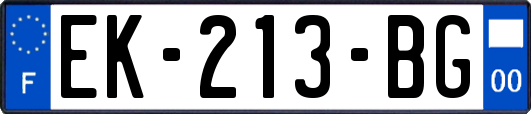 F

EK-213-BG

00